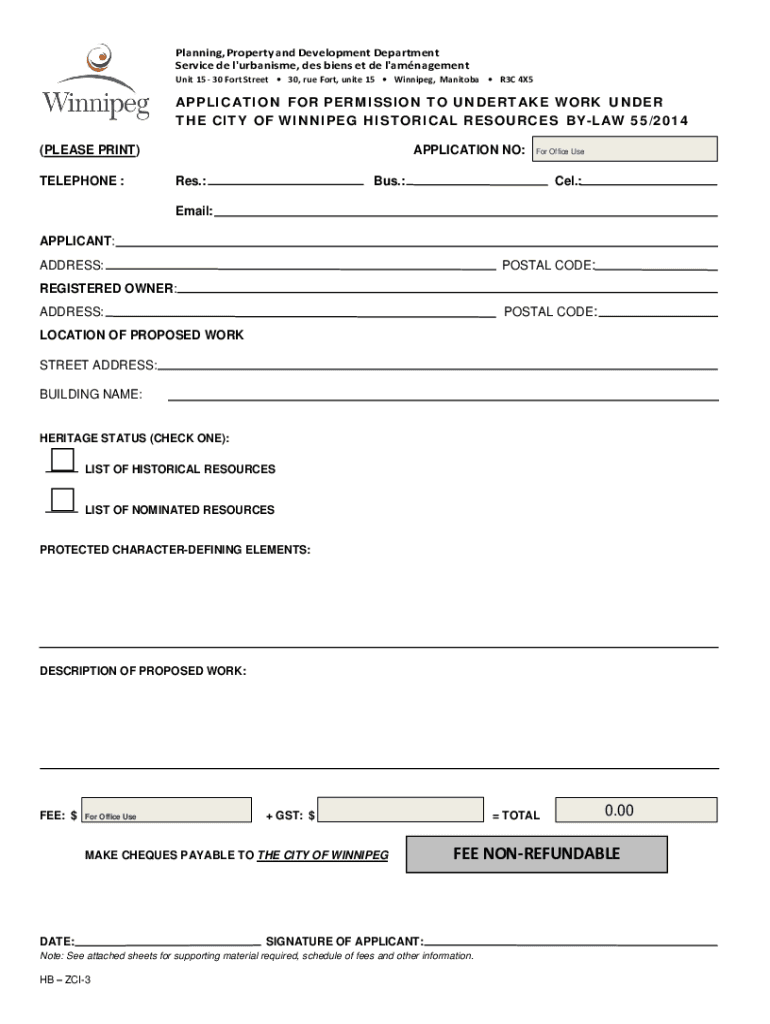 Winnipeg

Planning, Property and Development Department
Service de l'urbanisme, des biens et de l'aménagement
Unit 15 - 30 Fort Street • 30, rue Fort, unite 15 • Winnipeg, Manitoba • R3C 4X5

APPLICATION FOR PERMISSION TO UNDERTAKE WORK UNDER THE CITY OF WINNIPEG HISTORICAL RESOURCES BY-LAW 55/2014

(PLEASE PRINT)

APPLICATION NO: For Office Use

TELEPHONE : Res.: Bus.: Cel.:

Email:

APPLICANT:

ADDRESS: POSTAL CODE:

REGISTERED OWNER:

ADDRESS: POSTAL CODE:

LOCATION OF PROPOSED WORK

STREET ADDRESS:

BUILDING NAME:

HERITAGE STATUS (CHECK ONE):

LIST OF HISTORICAL RESOURCES

LIST OF NOMINATED RESOURCES

PROTECTED CHARACTER-DEFINING ELEMENTS:

DESCRIPTION OF PROPOSED WORK:

FEE: $ For Office Use + GST: $ = TOTAL 0.00

MAKE CHEQUES PAYABLE TO THE CITY OF WINNIPEG

FEE NON-REFUNDABLE

DATE: SIGNATURE OF APPLICANT:

Note: See attached sheets for supporting material required, schedule of fees and other information.

HB – ZCI-3